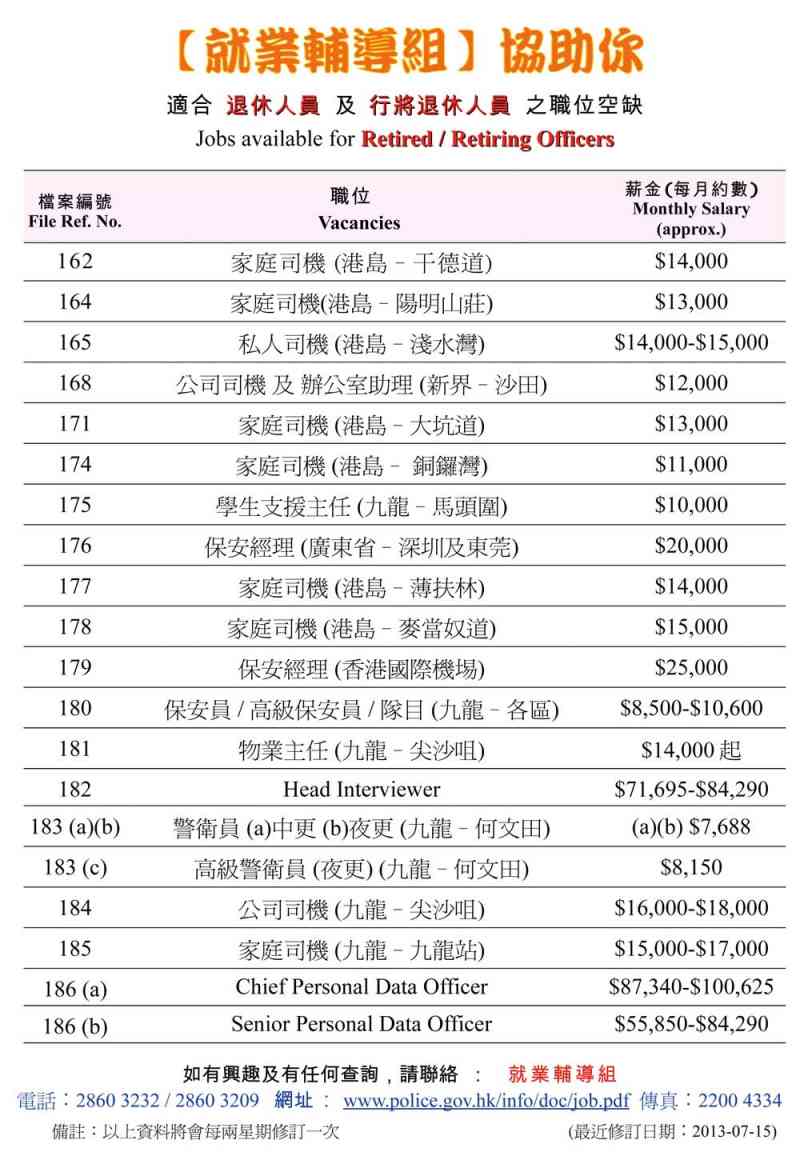 【就業輔導組】協助你

適合 退休人員 及 行將退休人員 之職位空缺
Jobs available for Retired / Retiring Officers

| 檔案編號 File Ref. No. | 職位 Vacancies | 薪金(每月約數) Monthly Salary (approx.) |
|---|---|---|
| 162 | 家庭司機 (港島 – 干德道) | \$14,000 |
| 164 | 家庭司機(港島 – 陽明山莊) | \$13,000 |
| 165 | 私人司機 (港島 – 淺水灣) | \$14,000-\$15,000 |
| 168 | 公司司機 及 辦公室助理 (新界 – 沙田) | \$12,000 |
| 171 | 家庭司機 (港島 – 大坑道) | \$13,000 |
| 174 | 家庭司機 (港島 – 銅鑼灣) | \$11,000 |
| 175 | 學生支援主任 (九龍 – 馬頭圍) | \$10,000 |
| 176 | 保安經理 (廣東省 – 深圳及東莞) | \$20,000 |
| 177 | 家庭司機 (港島 – 薄扶林) | \$14,000 |
| 178 | 家庭司機 (港島 – 麥當奴道) | \$15,000 |
| 179 | 保安經理 (香港國際機場) | \$25,000 |
| 180 | 保安員 / 高級保安員 / 隊目 (九龍 – 各區) | \$8,500-\$10,600 |
| 181 | 物業主任 (九龍 – 尖沙咀) | \$14,000 起 |
| 182 | Head Interviewer | \$71,695-\$84,290 |
| 183 (a)(b) | 警衛員 (a)中更 (b)夜更 (九龍 – 何文田) | (a)(b) \$7,688 |
| 183 (c) | 高級警衛員 (夜更) (九龍 – 何文田) | \$8,150 |
| 184 | 公司司機 (九龍 – 尖沙咀) | \$16,000-\$18,000 |
| 185 | 家庭司機 (九龍 – 九龍站) | \$15,000-\$17,000 |
| 186 (a) | Chief Personal Data Officer | \$87,340-\$100,625 |
| 186 (b) | Senior Personal Data Officer | \$55,850-\$84,290 |

如有興趣及有任何查詢，請聯絡 ： 就業輔導組
電話：2860 3232 / 2860 3209 網址 ： www.police.gov.hk/info/doc/job.pdf 傳真：2200 4334
備註：以上資料將會每兩星期修訂一次 (最近修訂日期：2013-07-15)